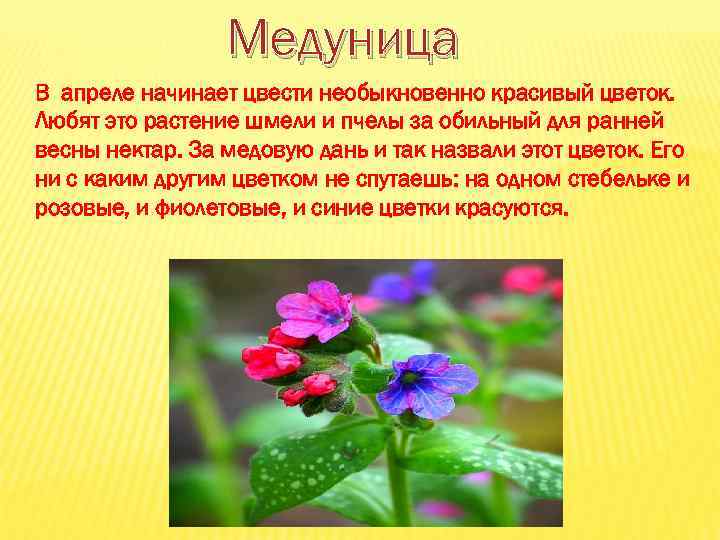 Медуница

В апреле начинает цвести необыкновенно красивый цветок. Любят это растение шмели и пчелы за обильный для ранней весны нектар. За медовую дань и так назвали этот цветок. Его ни с каким другим цветком не спутаешь: на одном стебельке и розовые, и фиолетовые, и синие цветки красуются.